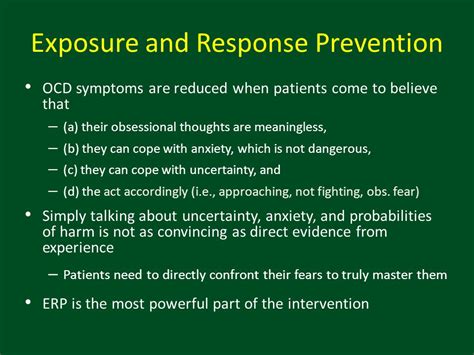 Exposure and Response Prevention

• OCD symptoms are reduced when patients come to believe that

– (a) their obsessional thoughts are meaningless,

– (b) they can cope with anxiety, which is not dangerous,

– (c) they can cope with uncertainty, and

– (d) the act accordingly (i.e., approaching, not fighting, obs. fear)

• Simply talking about uncertainty, anxiety, and probabilities of harm is not as convincing as direct evidence from experience

– Patients need to directly confront their fears to truly master them

• ERP is the most powerful part of the intervention